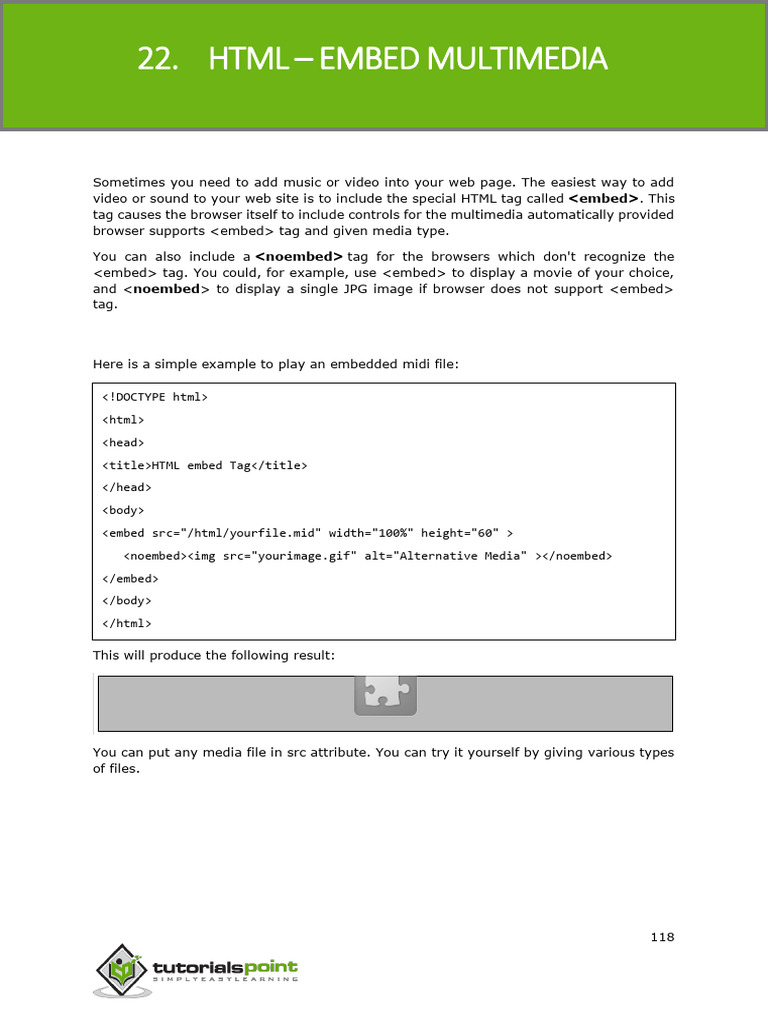 22. HTML – EMBED MULTIMEDIA

Sometimes you need to add music or video into your web page. The easiest way to add video or sound to your web site is to include the special HTML tag called **<embed>**. This tag causes the browser itself to include controls for the multimedia automatically provided browser supports <embed> tag and given media type.

You can also include a **<noembed>** tag for the browsers which don't recognize the <embed> tag. You could, for example, use <embed> to display a movie of your choice, and **<noembed>** to display a single JPG image if browser does not support <embed> tag.

Here is a simple example to play an embedded midi file:

<!DOCTYPE html>
<html>
<head>
<title>HTML embed Tag</title>
</head>
<body>
<embed src="/html/yourfile.mid" width="100%" height="60" >
<noembed><img src="yourimage.gif" alt="Alternative Media" ></noembed>
</embed>
</body>
</html>

This will produce the following result:

You can put any media file in src attribute. You can try it yourself by giving various types of files.

118

tutorialspoint
SIMPLYEASYLEARNING